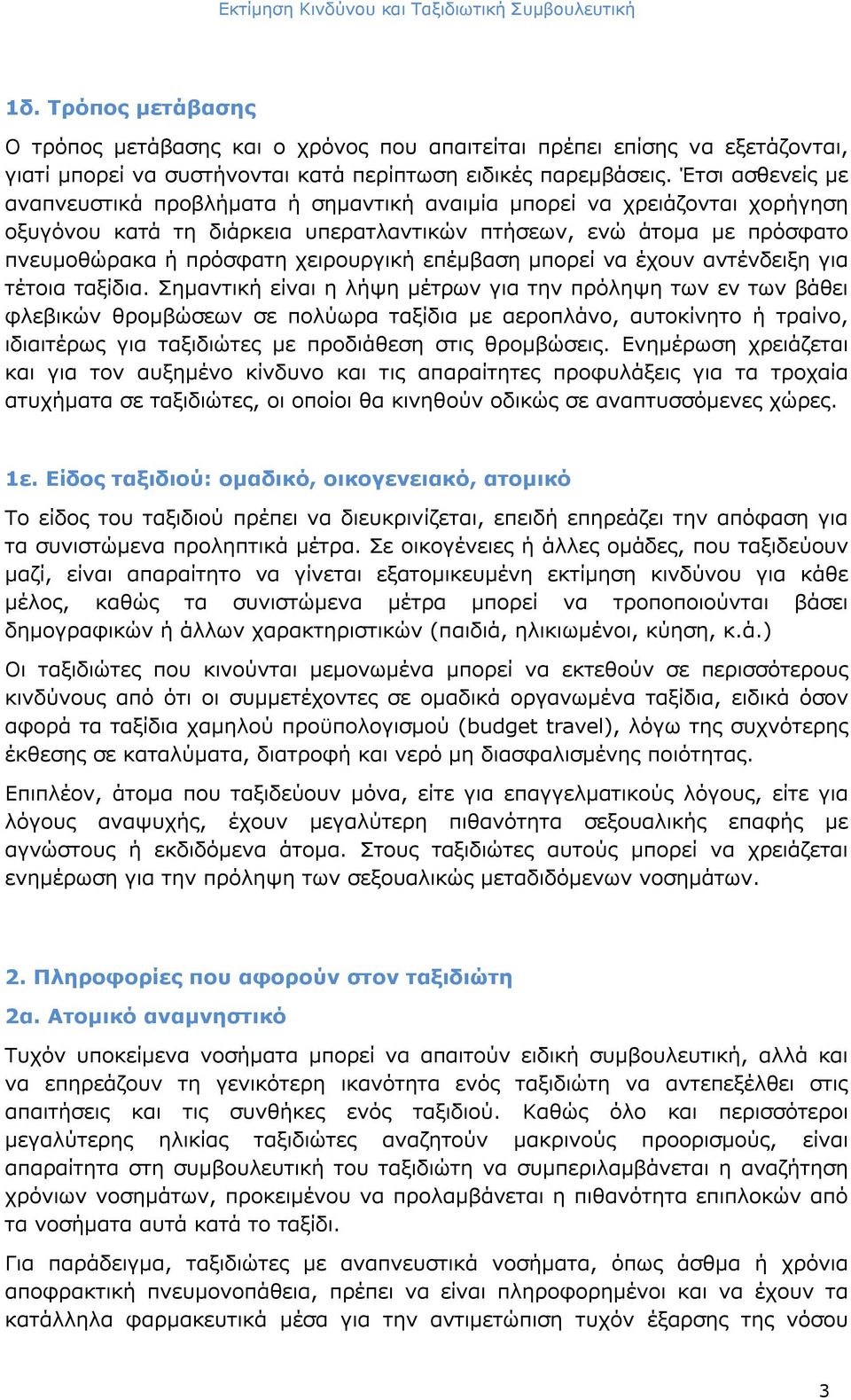 Εκτίμηση Κινδύνου και Ταξιδιωτική Συμβουλευτική

1δ. Τρόπος μετάβασης

Ο τρόπος μετάβασης και ο χρόνος που απαιτείται πρέπει επίσης να εξετάζονται, γιατί μπορεί να συστήνονται κατά περίπτωση ειδικές παρεμβάσεις. Έτσι ασθενείς με αναπνευστικά προβλήματα ή σημαντική αναιμία μπορεί να χρειάζονται χορήγηση οξυγόνου κατά τη διάρκεια υπερατλαντικών πτήσεων, ενώ άτομα με πρόσφατο πνευμοθώρακα ή πρόσφατη χειρουργική επέμβαση μπορεί να έχουν αντένδειξη για τέτοια ταξίδια. Σημαντική είναι η λήψη μέτρων για την πρόληψη των εν των βάθει φλεβικών θρομβώσεων σε πολύωρα ταξίδια με αεροπλάνο, αυτοκίνητο ή τραίνο, ιδιαιτέρως για ταξιδιώτες με προδιάθεση στις θρομβώσεις. Ενημέρωση χρειάζεται και για τον αυξημένο κίνδυνο και τις απαραίτητες προφυλάξεις για τα τροχαία ατυχήματα σε ταξιδιώτες, οι οποίοι θα κινηθούν οδικώς σε αναπτυσσόμενες χώρες.

1ε. Είδος ταξιδιού: ομαδικό, οικογενειακό, ατομικό

Το είδος του ταξιδιού πρέπει να διευκρινίζεται, επειδή επηρεάζει την απόφαση για τα συνιστώμενα προληπτικά μέτρα. Σε οικογένειες ή άλλες ομάδες, που ταξιδεύουν μαζί, είναι απαραίτητο να γίνεται εξατομικευμένη εκτίμηση κινδύνου για κάθε μέλος, καθώς τα συνιστώμενα μέτρα μπορεί να τροποποιούνται βάσει δημογραφικών ή άλλων χαρακτηριστικών (παιδιά, ηλικιωμένοι, κύηση, κ.ά.)

Οι ταξιδιώτες που κινούνται μεμονωμένα μπορεί να εκτεθούν σε περισσότερους κινδύνους από ότι οι συμμετέχοντες σε ομαδικά οργανωμένα ταξίδια, ειδικά όσον αφορά τα ταξίδια χαμηλού προϋπολογισμού (budget travel), λόγω της συχνότερης έκθεσης σε καταλύματα, διατροφή και νερό μη διασφαλισμένης ποιότητας.

Επιπλέον, άτομα που ταξιδεύουν μόνα, είτε για επαγγελματικούς λόγους, είτε για λόγους αναψυχής, έχουν μεγαλύτερη πιθανότητα σεξουαλικής επαφής με αγνώστους ή εκδιδόμενα άτομα. Στους ταξιδιώτες αυτούς μπορεί να χρειάζεται ενημέρωση για την πρόληψη των σεξουαλικώς μεταδιδόμενων νοσημάτων.

2. Πληροφορίες που αφορούν στον ταξιδιώτη

2α. Ατομικό αναμνηστικό

Τυχόν υποκείμενα νοσήματα μπορεί να απαιτούν ειδική συμβουλευτική, αλλά και να επηρεάζουν τη γενικότερη ικανότητα ενός ταξιδιώτη να αντεπεξέλθει στις απαιτήσεις και τις συνθήκες ενός ταξιδιού. Καθώς όλο και περισσότεροι μεγαλύτερης ηλικίας ταξιδιώτες αναζητούν μακρινούς προορισμούς, είναι απαραίτητα στη συμβουλευτική του ταξιδιώτη να συμπεριλαμβάνεται η αναζήτηση χρόνιων νοσημάτων, προκειμένου να προλαμβάνεται η πιθανότητα επιπλοκών από τα νοσήματα αυτά κατά το ταξίδι.

Για παράδειγμα, ταξιδιώτες με αναπνευστικά νοσήματα, όπως άσθμα ή χρόνια αποφρακτική πνευμονοπάθεια, πρέπει να είναι πληροφορημένοι και να έχουν τα κατάλληλα φαρμακευτικά μέσα για την αντιμετώπιση τυχόν έξαρσης της νόσου

3